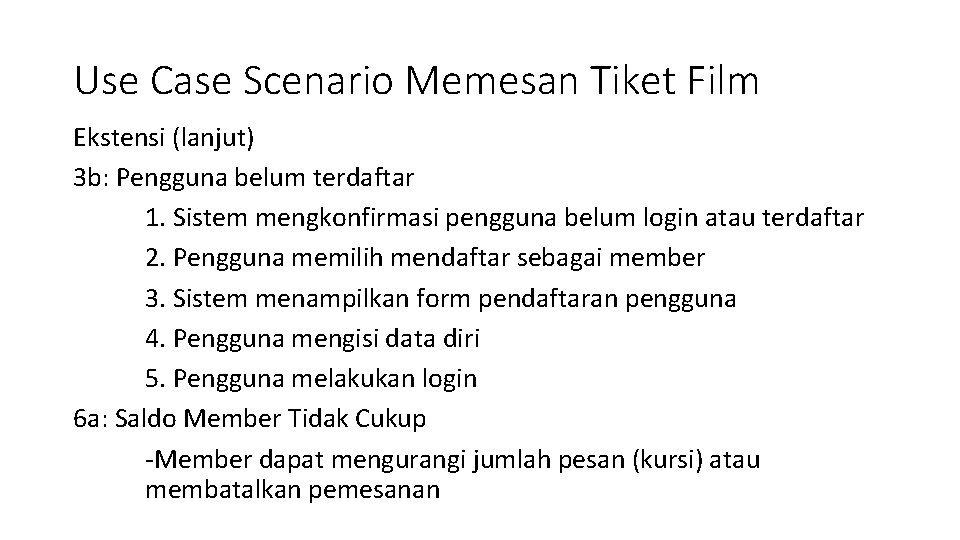 Use Case Scenario Memesan Tiket Film

Ekstensi (lanjut)

3b: Pengguna belum terdaftar

1. Sistem mengkonfirmasi pengguna belum login atau terdaftar
2. Pengguna memilih mendaftar sebagai member
3. Sistem menampilkan form pendaftaran pengguna
4. Pengguna mengisi data diri
5. Pengguna melakukan login

6a: Saldo Member Tidak Cukup

-Member dapat mengurangi jumlah pesan (kursi) atau membatalkan pemesanan